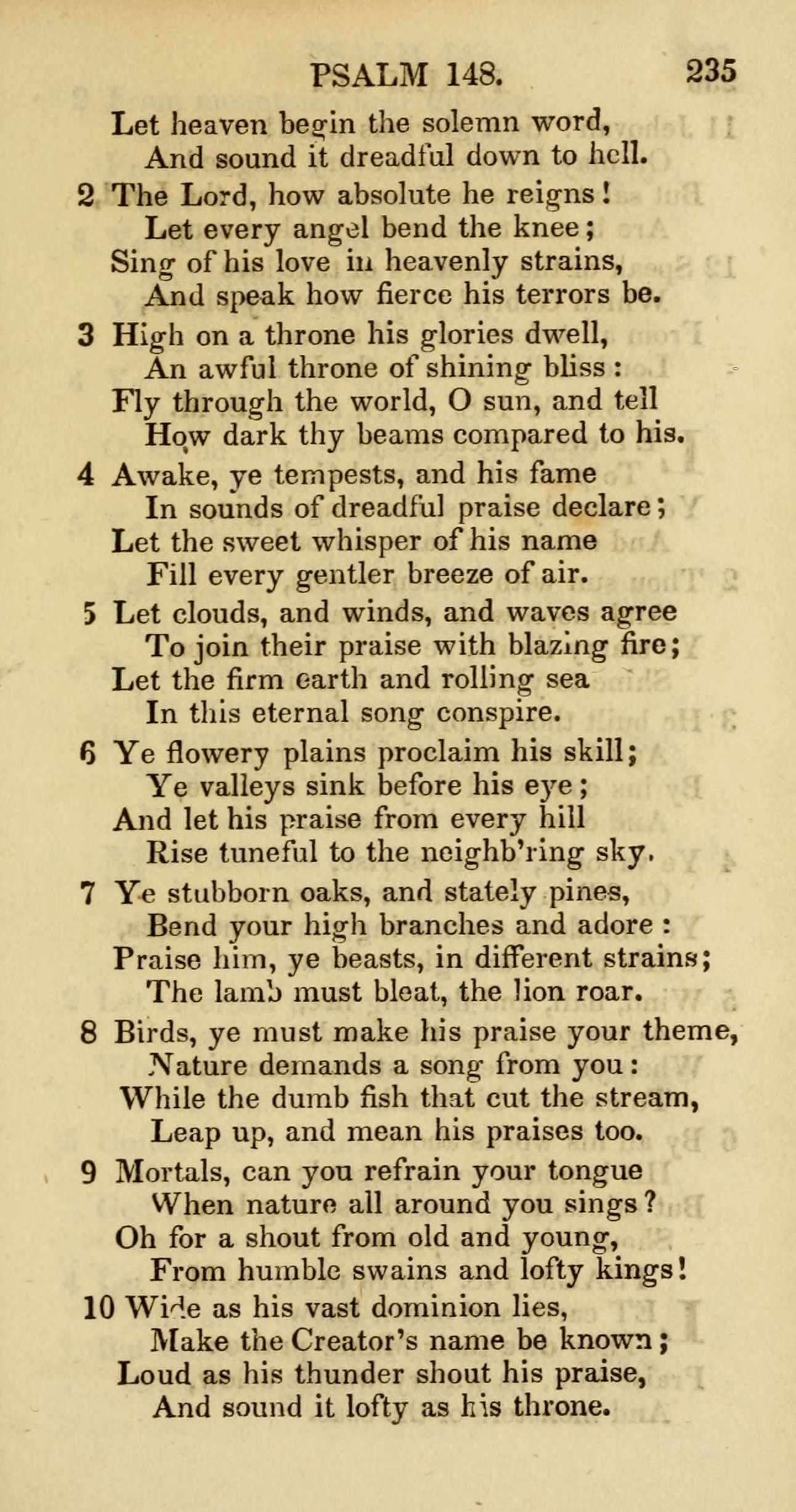 PSALM 148. 235

Let heaven begin the solemn word,
And sound it dreadful down to hell.

2 The Lord, how absolute he reigns!
Let every angel bend the knee;
Sing of his love in heavenly strains,
And speak how fierce his terrors be.

3 High on a throne his glories dwell,
An awful throne of shining bliss:
Fly through the world, O sun, and tell
How dark thy beams compared to his.

4 Awake, ye tempests, and his fame
In sounds of dreadful praise declare;
Let the sweet whisper of his name
Fill every gentler breeze of air.

5 Let clouds, and winds, and waves agree
To join their praise with blazing fire;
Let the firm earth and rolling sea
In this eternal song conspire.

6 Ye flowery plains proclaim his skill;
Ye valleys sink before his eye;
And let his praise from every hill
Rise tuneful to the neighb'ring sky.

7 Ye stubborn oaks, and stately pines,
Bend your high branches and adore:
Praise him, ye beasts, in different strains;
The lamb must bleat, the lion roar.

8 Birds, ye must make his praise your theme,
Nature demands a song from you:
While the dumb fish that cut the stream,
Leap up, and mean his praises too.

9 Mortals, can you refrain your tongue
When nature all around you sings?
Oh for a shout from old and young,
From humble swains and lofty kings!

10 Wide as his vast dominion lies,
Make the Creator's name be known;
Loud as his thunder shout his praise,
And sound it lofty as his throne.